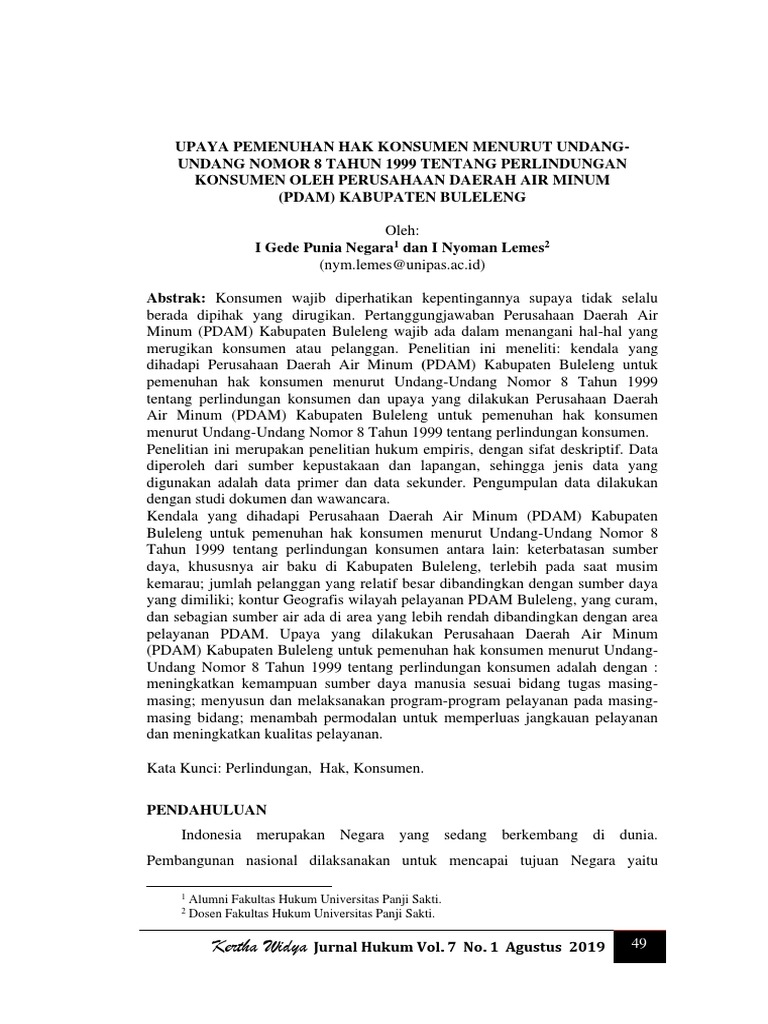 UPAYA PEMENUHAN HAK KONSUMEN MENURUT UNDANG-UNDANG NOMOR 8 TAHUN 1999 TENTANG PERLINDUNGAN KONSUMEN OLEH PERUSAHAAN DAERAH AIR MINUM (PDAM) KABUPATEN BULELENG

Oleh:
I Gede Punia Negara$^1$ dan I Nyoman Lemes$^2$
(nym.lemes@unipas.ac.id)

Abstrak: Konsumen wajib diperhatikan kepentingannya supaya tidak selalu berada dipihak yang dirugikan. Pertanggungjawaban Perusahaan Daerah Air Minum (PDAM) Kabupaten Buleleng wajib ada dalam menangani hal-hal yang merugikan konsumen atau pelanggan. Penelitian ini meneliti: kendala yang dihadapi Perusahaan Daerah Air Minum (PDAM) Kabupaten Buleleng untuk pemenuhan hak konsumen menurut Undang-Undang Nomor 8 Tahun 1999 tentang perlindungan konsumen dan upaya yang dilakukan Perusahaan Daerah Air Minum (PDAM) Kabupaten Buleleng untuk pemenuhan hak konsumen menurut Undang-Undang Nomor 8 Tahun 1999 tentang perlindungan konsumen.
Penelitian ini merupakan penelitian hukum empiris, dengan sifat deskriptif. Data diperoleh dari sumber kepustakaan dan lapangan, sehingga jenis data yang digunakan adalah data primer dan data sekunder. Pengumpulan data dilakukan dengan studi dokumen dan wawancara.
Kendala yang dihadapi Perusahaan Daerah Air Minum (PDAM) Kabupaten Buleleng untuk pemenuhan hak konsumen menurut Undang-Undang Nomor 8 Tahun 1999 tentang perlindungan konsumen antara lain: keterbatasan sumber daya, khususnya air baku di Kabupaten Buleleng, terlebih pada saat musim kemarau; jumlah pelanggan yang relatif besar dibandingkan dengan sumber daya yang dimiliki; kontur Geografis wilayah pelayanan PDAM Buleleng, yang curam, dan sebagian sumber air ada di area yang lebih rendah dibandingkan dengan area pelayanan PDAM. Upaya yang dilakukan Perusahaan Daerah Air Minum (PDAM) Kabupaten Buleleng untuk pemenuhan hak konsumen menurut Undang-Undang Nomor 8 Tahun 1999 tentang perlindungan konsumen adalah dengan : meningkatkan kemampuan sumber daya manusia sesuai bidang tugas masing-masing; menyusun dan melaksanakan program-program pelayanan pada masing-masing bidang; menambah permodalan untuk memperluas jangkauan pelayanan dan meningkatkan kualitas pelayanan.

Kata Kunci: Perlindungan, Hak, Konsumen.

PENDAHULUAN

Indonesia merupakan Negara yang sedang berkembang di dunia. Pembangunan nasional dilaksanakan untuk mencapai tujuan Negara yaitu

$^1$ Alumni Fakultas Hukum Universitas Panji Sakti.
$^2$ Dosen Fakultas Hukum Universitas Panji Sakti.

Kertha Widya Jurnal Hukum Vol. 7 No. 1 Agustus 2019 49